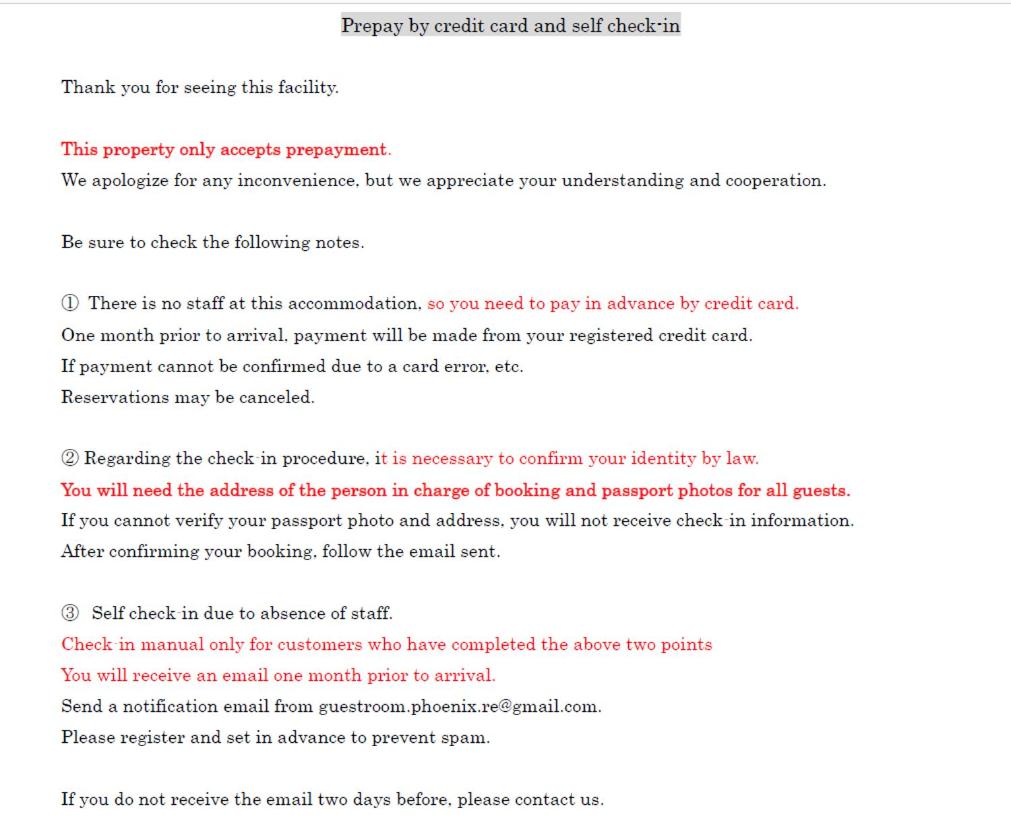 Prepay by credit card and self check-in

Thank you for seeing this facility.

This property only accepts prepayment.
We apologize for any inconvenience, but we appreciate your understanding and cooperation.

Be sure to check the following notes.

① There is no staff at this accommodation, so you need to pay in advance by credit card.
One month prior to arrival, payment will be made from your registered credit card.
If payment cannot be confirmed due to a card error, etc.
Reservations may be canceled.

② Regarding the check-in procedure, it is necessary to confirm your identity by law.
You will need the address of the person in charge of booking and passport photos for all guests.
If you cannot verify your passport photo and address, you will not receive check-in information.
After confirming your booking, follow the email sent.

③ Self check-in due to absence of staff.
Check-in manual only for customers who have completed the above two points
You will receive an email one month prior to arrival.
Send a notification email from guestroom.phoenix.re@gmail.com.
Please register and set in advance to prevent spam.

If you do not receive the email two days before, please contact us.